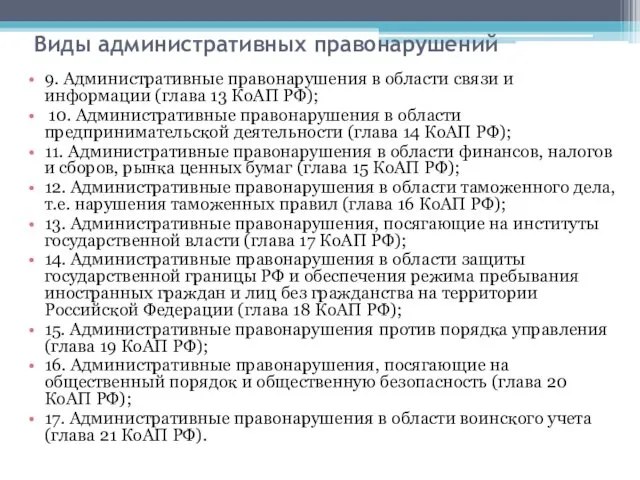 Виды административных правонарушений

• 9. Административные правонарушения в области связи и информации (глава 13 КоАП РФ);
• 10. Административные правонарушения в области предпринимательской деятельности (глава 14 КоАП РФ);
• 11. Административные правонарушения в области финансов, налогов и сборов, рынка ценных бумаг (глава 15 КоАП РФ);
• 12. Административные правонарушения в области таможенного дела, т.е. нарушения таможенных правил (глава 16 КоАП РФ);
• 13. Административные правонарушения, посягающие на институты государственной власти (глава 17 КоАП РФ);
• 14. Административные правонарушения в области защиты государственной границы РФ и обеспечения режима пребывания иностранных граждан и лиц без гражданства на территории Российской Федерации (глава 18 КоАП РФ);
• 15. Административные правонарушения против порядка управления (глава 19 КоАП РФ);
• 16. Административные правонарушения, посягающие на общественный порядок и общественную безопасность (глава 20 КоАП РФ);
• 17. Административные правонарушения в области воинского учета (глава 21 КоАП РФ).